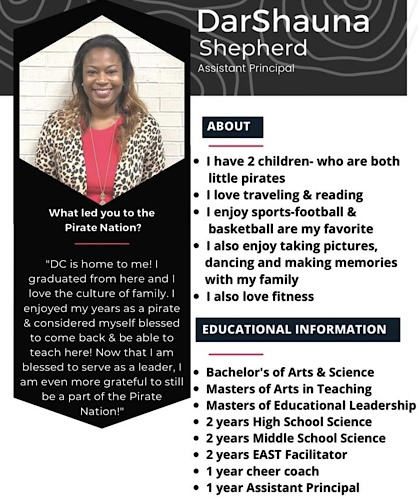 DarShauna
Shepherd
Assistant Principal

What led you to the Pirate Nation?

"DC is home to me! I graduated from here and I love the culture of family. I enjoyed my years as a pirate & considered myself blessed to come back & be able to teach here! Now that I am blessed to serve as a leader, I am even more grateful to still be a part of the Pirate Nation!"

ABOUT

- I have 2 children- who are both little pirates
- I love traveling & reading
- I enjoy sports-football & basketball are my favorite
- I also enjoy taking pictures, dancing and making memories with my family
- I also love fitness

EDUCATIONAL INFORMATION

- Bachelor's of Arts & Science
- Masters of Arts in Teaching
- Masters of Educational Leadership
- 2 years High School Science
- 2 years Middle School Science
- 2 years EAST Facilitator
- 1 year cheer coach
- 1 year Assistant Principal